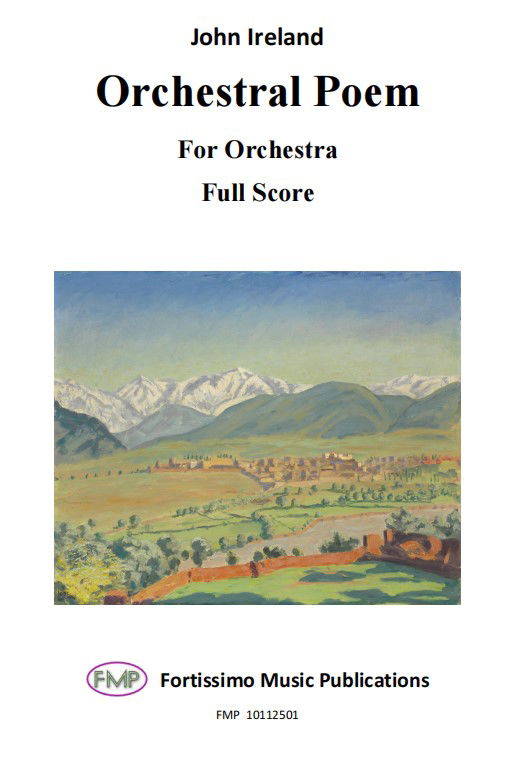 John Ireland

Orchestral Poem

For Orchestra

Full Score

FMP Fortissimo Music Publications

FMP 10112501